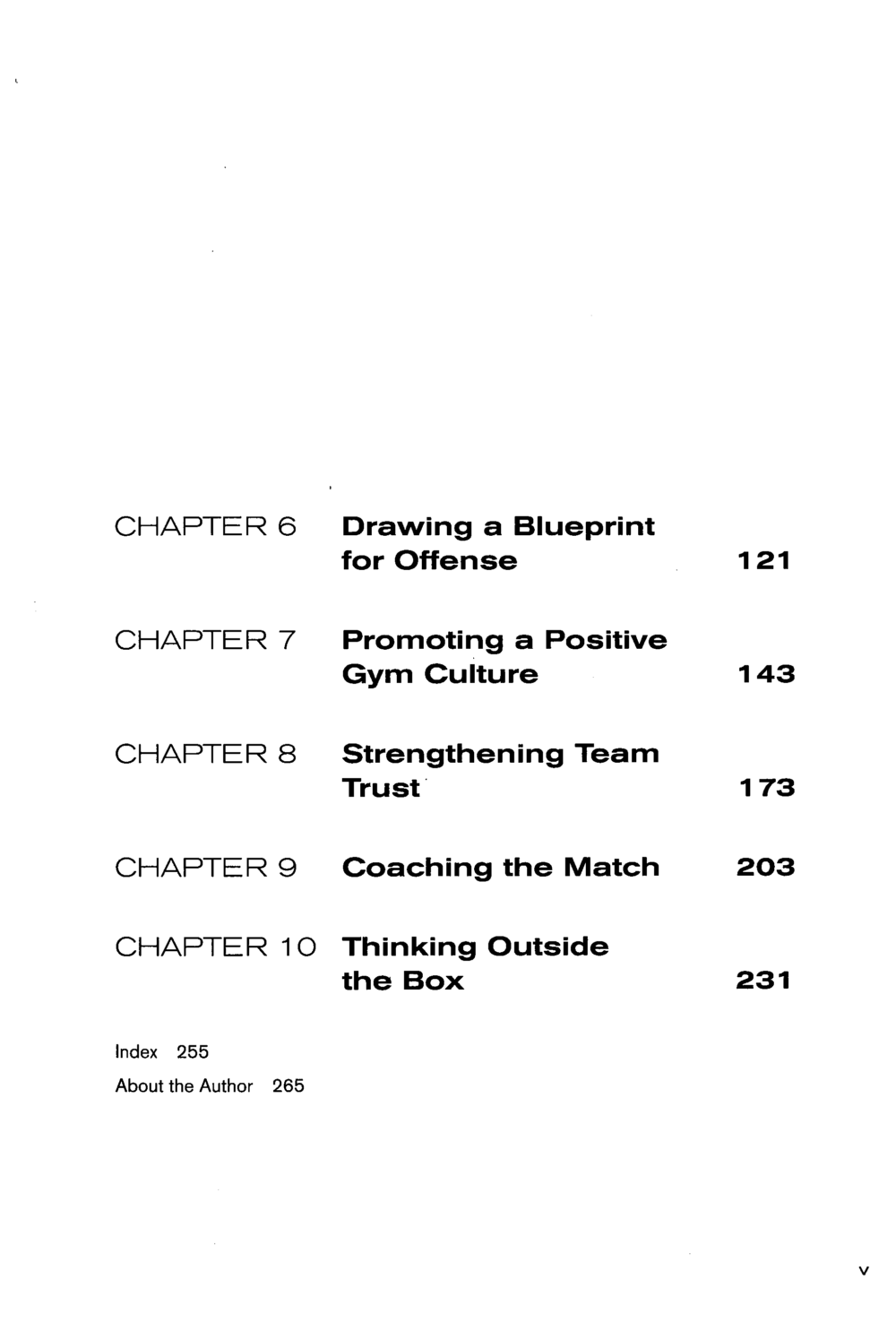 CHAPTER 6 Drawing a Blueprint for Offense 121

CHAPTER 7 Promoting a Positive Gym Culture 143

CHAPTER 8 Strengthening Team Trust 173

CHAPTER 9 Coaching the Match 203

CHAPTER 10 Thinking Outside the Box 231

Index 255

About the Author 265

v